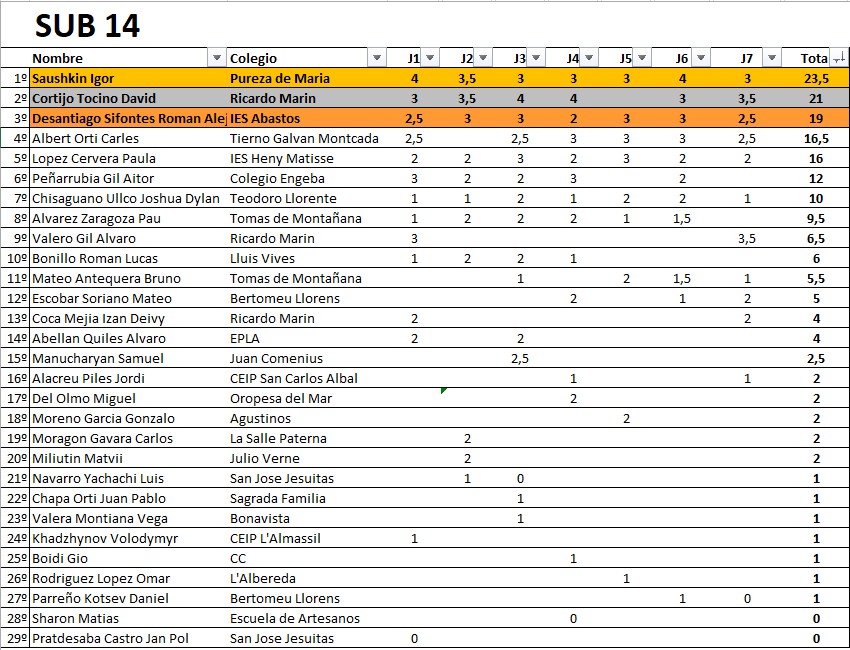 SUB 14

|  | Nombre | Colegio | J1 | J2 | J3 | J4 | J5 | J6 | J7 | Tota |
|---|---|---|---|---|---|---|---|---|---|---|
| 1º | Saushkin Igor | Pureza de Maria | 4 | 3,5 | 3 | 3 | 3 | 4 | 3 | 23,5 |
| 2º | Cortijo Tocino David | Ricardo Marin | 3 | 3,5 | 4 | 4 |  | 3 | 3,5 | 21 |
| 3º | Desantiago Sifontes Roman Ale | IES Abastos | 2,5 | 3 | 3 | 2 | 3 | 3 | 2,5 | 19 |
| 4º | Albert Orti Carles | Tierno Galvan Montcada | 2,5 |  | 2,5 | 3 | 3 | 3 | 2,5 | 16,5 |
| 5º | Lopez Cervera Paula | IES Heny Matisse | 2 | 2 | 3 | 2 | 3 | 2 | 2 | 16 |
| 6º | Peñarrubia Gil Aitor | Colegio Engeba | 3 | 2 | 2 | 3 |  | 2 |  | 12 |
| 7º | Chisaguano Ullco Joshua Dylan | Teodoro Llorente | 1 | 1 | 2 | 1 | 2 | 2 | 1 | 10 |
| 8º | Alvarez Zaragoza Pau | Tomas de Montañana | 1 | 2 | 2 | 2 | 1 | 1,5 |  | 9,5 |
| 9º | Valero Gil Alvaro | Ricardo Marin | 3 |  |  |  |  |  | 3,5 | 6,5 |
| 10º | Bonillo Roman Lucas | Lluis Vives | 1 | 2 | 2 | 1 |  |  |  | 6 |
| 11º | Mateo Antequera Bruno | Tomas de Montañana |  |  | 1 |  | 2 | 1,5 | 1 | 5,5 |
| 12º | Escobar Soriano Mateo | Bertomeu Llorens |  |  |  | 2 |  | 1 | 2 | 5 |
| 13º | Coca Mejia Izan Deivy | Ricardo Marin | 2 |  |  |  |  |  | 2 | 4 |
| 14º | Abellan Quiles Alvaro | EPLA | 2 |  | 2 |  |  |  |  | 4 |
| 15º | Manucharyan Samuel | Juan Comenius |  |  | 2,5 |  |  |  |  | 2,5 |
| 16º | Alacreu Piles Jordi | CEIP San Carlos Albal |  |  |  | 1 |  |  | 1 | 2 |
| 17º | Del Olmo Miguel | Oropesa del Mar |  |  |  | 2 |  |  |  | 2 |
| 18º | Moreno Garcia Gonzalo | Agustinos |  |  |  |  | 2 |  |  | 2 |
| 19º | Moragon Gavara Carlos | La Salle Paterna |  | 2 |  |  |  |  |  | 2 |
| 20º | Miliutin Matvii | Julio Verne |  | 2 |  |  |  |  |  | 2 |
| 21º | Navarro Yachachi Luis | San Jose Jesuitas |  | 1 | 0 |  |  |  |  | 1 |
| 22º | Chapa Orti Juan Pablo | Sagrada Familia |  |  | 1 |  |  |  |  | 1 |
| 23º | Valera Montiana Vega | Bonavista |  |  | 1 |  |  |  |  | 1 |
| 24º | Khadzhynov Volodymyr | CEIP L'Almassil | 1 |  |  |  |  |  |  | 1 |
| 25º | Boidi Gio | CC |  |  |  | 1 |  |  |  | 1 |
| 26º | Rodriguez Lopez Omar | L'Albereda |  |  |  |  | 1 |  |  | 1 |
| 27º | Parreño Kotsev Daniel | Bertomeu Llorens |  |  |  |  |  | 1 | 0 | 1 |
| 28º | Sharon Matias | Escuela de Artesanos |  |  |  | 0 |  |  |  | 0 |
| 29º | Pratdesaba Castro Jan Pol | San Jose Jesuitas | 0 |  |  |  |  |  |  | 0 |